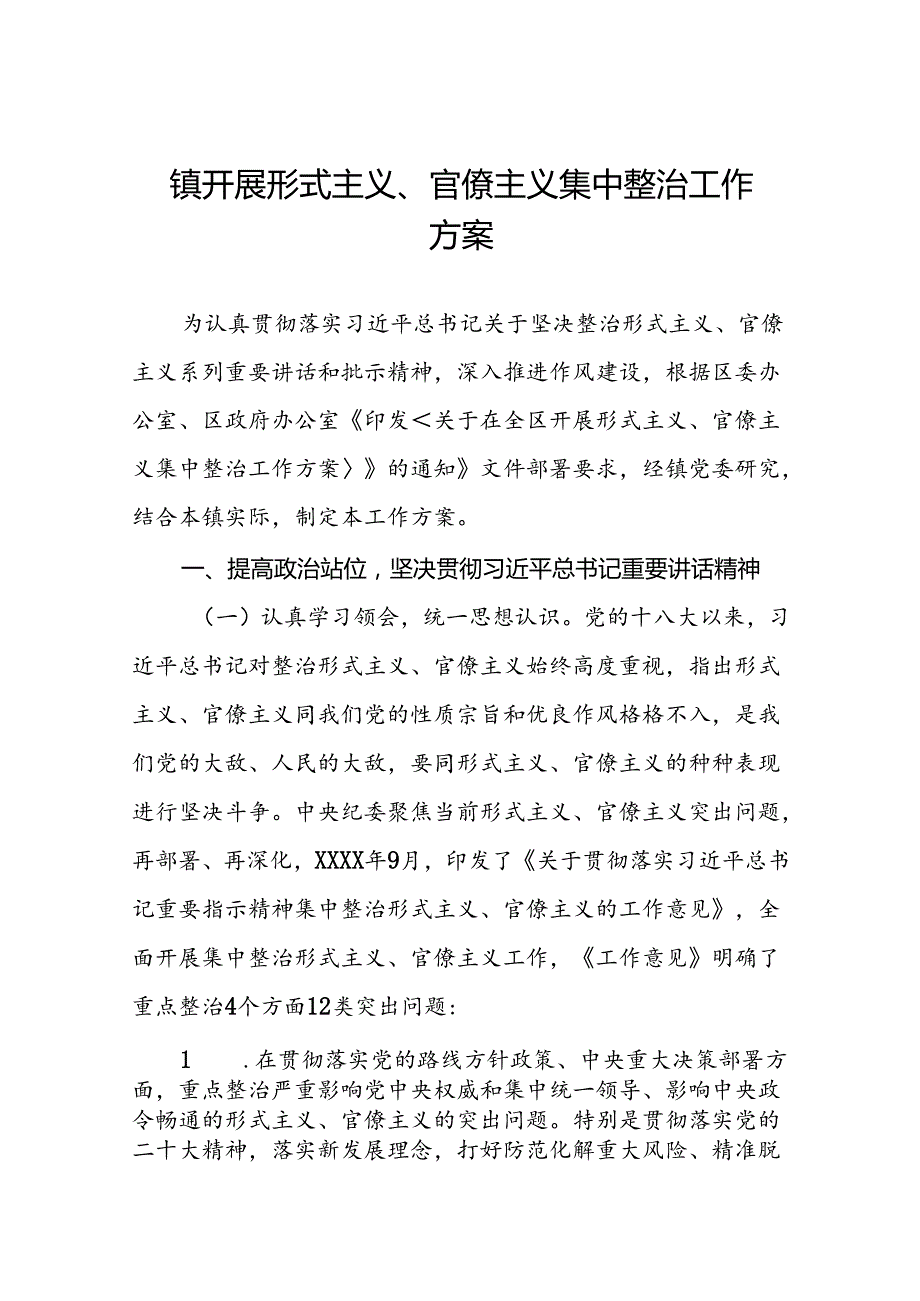 镇开展形式主义、官僚主义集中整治工作方案

为认真贯彻落实习近平总书记关于坚决整治形式主义、官僚主义系列重要讲话和批示精神，深入推进作风建设，根据区委办公室、区政府办公室《印发＜关于在全区开展形式主义、官僚主义集中整治工作方案〉》的通知》文件部署要求，经镇党委研究，结合本镇实际，制定本工作方案。

一、提高政治站位，坚决贯彻习近平总书记重要讲话精神

（一）认真学习领会，统一思想认识。党的十八大以来，习近平总书记对整治形式主义、官僚主义始终高度重视，指出形式主义、官僚主义同我们党的性质宗旨和优良作风格格不入，是我们党的大敌、人民的大敌，要同形式主义、官僚主义的种种表现进行坚决斗争。中央纪委聚焦当前形式主义、官僚主义突出问题，再部署、再深化，XXXX年9月，印发了《关于贯彻落实习近平总书记重要指示精神集中整治形式主义、官僚主义的工作意见》，全面开展集中整治形式主义、官僚主义工作，《工作意见》明确了重点整治4个方面12类突出问题：

1　.在贯彻落实党的路线方针政策、中央重大决策部署方面，重点整治严重影响党中央权威和集中统一领导、影响中央政令畅通的形式主义、官僚主义的突出问题。特别是贯彻落实党的二十大精神，落实新发展理念，打好防范化解重大风险、精准脱